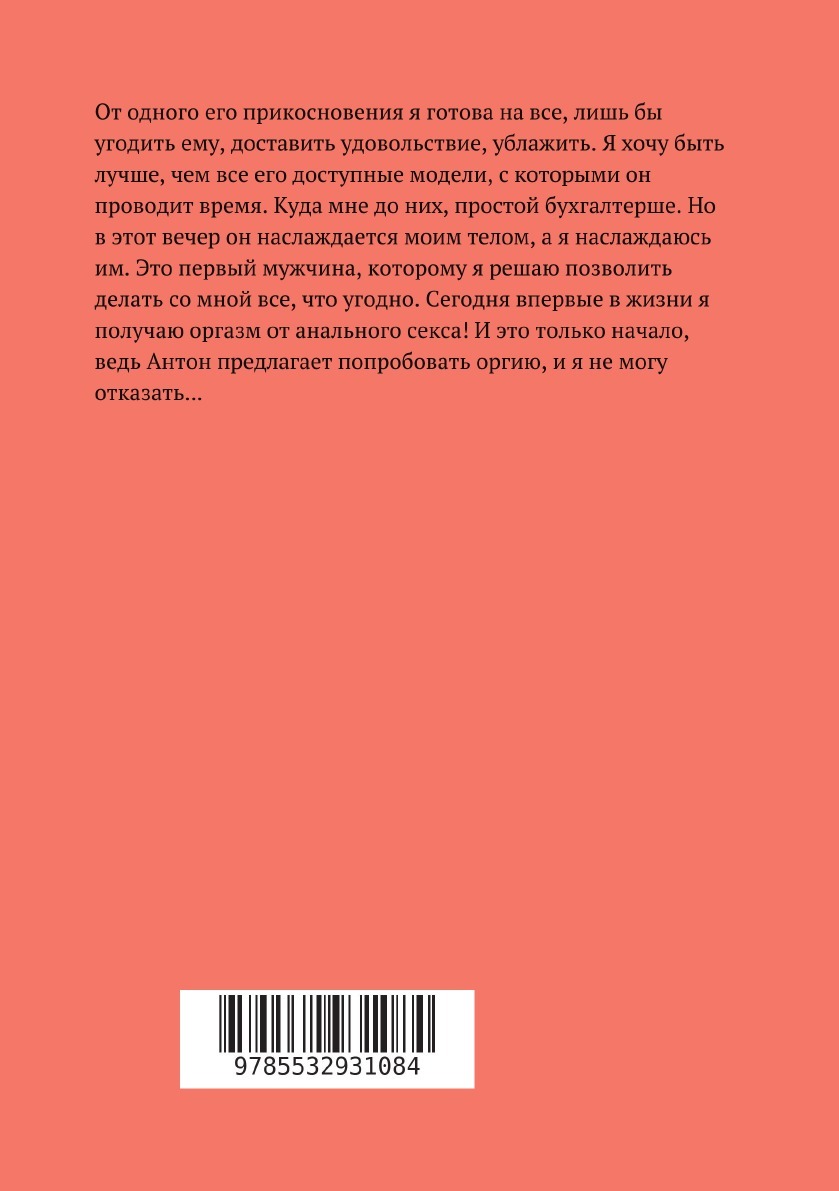 От одного его прикосновения я готова на все, лишь бы угодить ему, доставить удовольствие, ублажить. Я хочу быть лучше, чем все его доступные модели, с которыми он проводит время. Куда мне до них, простой бухгалтерше. Но в этот вечер он наслаждается моим телом, а я наслаждаюсь им. Это первый мужчина, которому я решаю позволить делать со мной все, что угодно. Сегодня впервые в жизни я получаю оргазм от анального секса! И это только начало, ведь Антон предлагает попробовать оргию, и я не могу отказать...

9785532931084